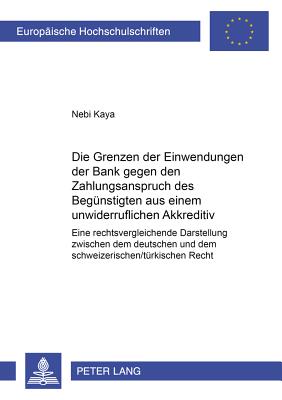 Europäische Hochschulschriften

Nebi Kaya

Die Grenzen der Einwendungen der Bank gegen den Zahlungsanspruch des Begünstigten aus einem unwiderruflichen Akkreditiv

Eine rechtsvergleichende Darstellung zwischen dem deutschen und dem schweizerischen/türkischen Recht

PETER LANG